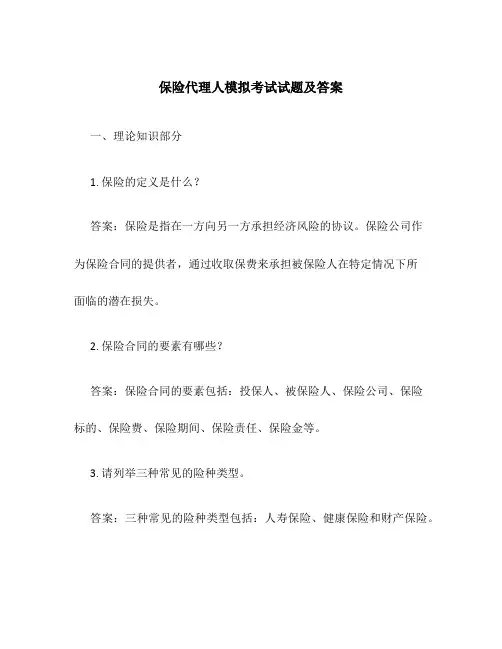 保险代理人模拟考试试题及答案

一、理论知识部分

1. 保险的定义是什么？

答案：保险是指在一方向另一方承担经济风险的协议。保险公司作为保险合同的提供者，通过收取保费来承担被保险人在特定情况下所面临的潜在损失。

2. 保险合同的要素有哪些？

答案：保险合同的要素包括：投保人、被保险人、保险公司、保险标的、保险费、保险期间、保险责任、保险金等。

3. 请列举三种常见的险种类型。

答案：三种常见的险种类型包括：人寿保险、健康保险和财产保险。